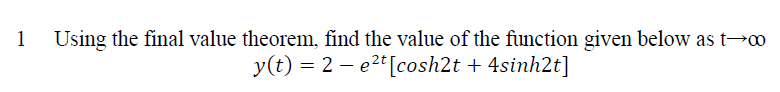 1 Using the final value theorem, find the value of the function given below as t→∞

$y(t) = 2 - e^{2t}[cosh2t + 4sinh2t]$